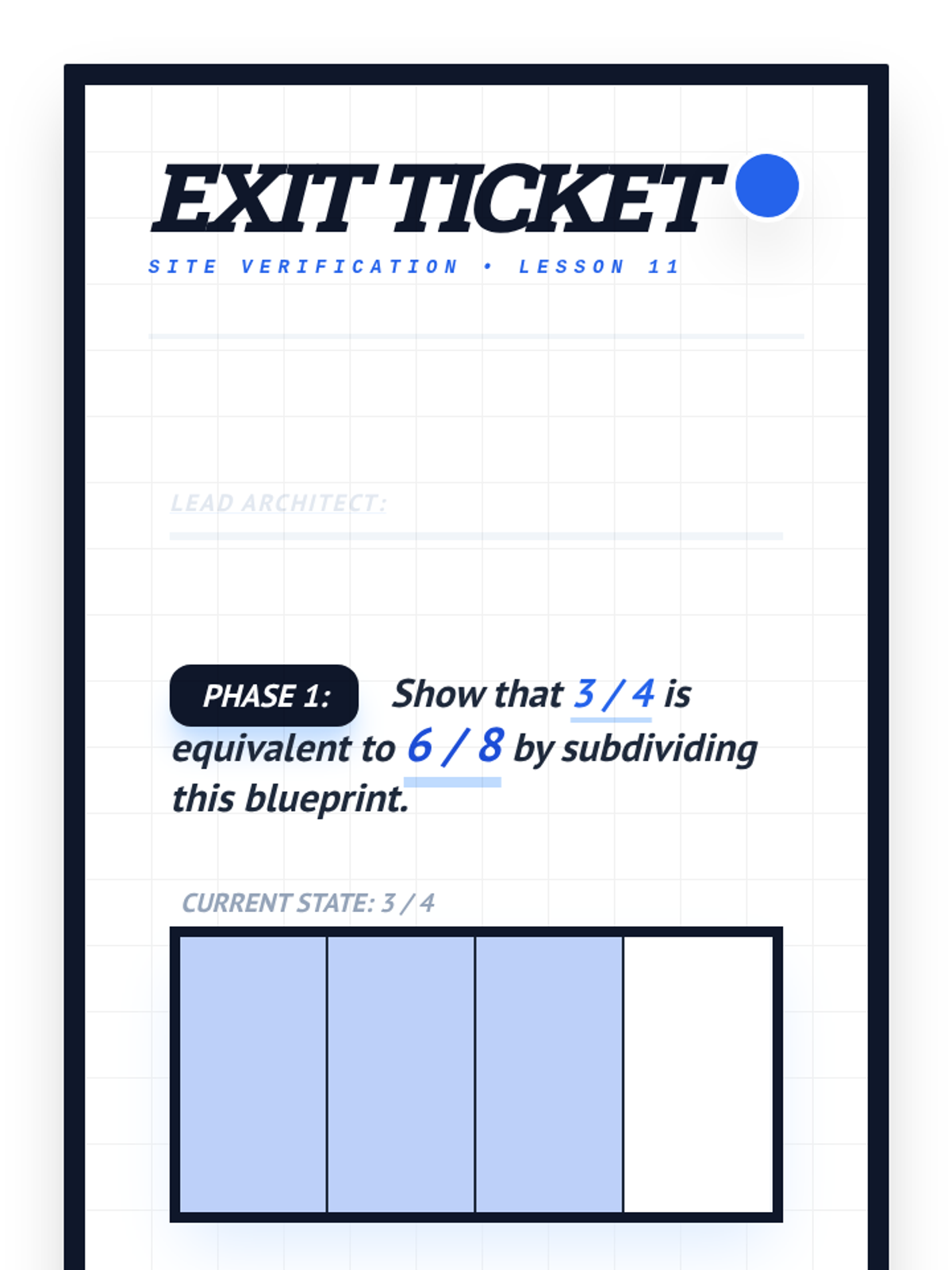 EXIT TICKET

SITE VERIFICATION • LESSON 11

LEAD ARCHITECT:

PHASE 1: Show that 3 / 4 is equivalent to 6 / 8 by subdividing this blueprint.

CURRENT STATE: 3 / 4